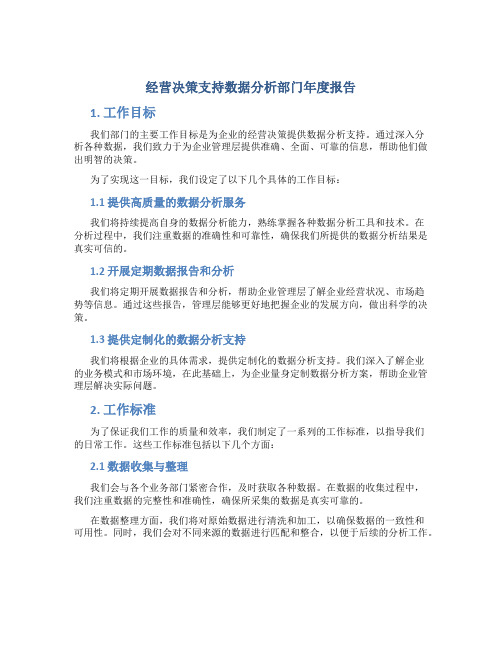 经营决策支持数据分析部门年度报告

1. 工作目标

我们部门的主要工作目标是为企业的经营决策提供数据分析支持。通过深入分析各种数据，我们致力于为企业管理层提供准确、全面、可靠的信息，帮助他们做出明智的决策。

为了实现这一目标，我们设定了以下几个具体的工作目标：

1.1 提供高质量的数据分析服务

我们将持续提高自身的数据分析能力，熟练掌握各种数据分析工具和技术。在分析过程中，我们注重数据的准确性和可靠性，确保我们所提供的数据分析结果是真实可信的。

1.2 开展定期数据报告和分析

我们将定期开展数据报告和分析，帮助企业管理层了解企业经营状况、市场趋势等信息。通过这些报告，管理层能够更好地把握企业的发展方向，做出科学的决策。

1.3 提供定制化的数据分析支持

我们将根据企业的具体需求，提供定制化的数据分析支持。我们深入了解企业的业务模式和市场环境，在此基础上，为企业量身定制数据分析方案，帮助企业管理层解决实际问题。

2. 工作标准

为了保证我们工作的质量和效率，我们制定了一系列的工作标准，以指导我们的日常工作。这些工作标准包括以下几个方面：

2.1 数据收集与整理

我们会与各个业务部门紧密合作，及时获取各种数据。在数据的收集过程中，我们注重数据的完整性和准确性，确保所采集的数据是真实可靠的。

在数据整理方面，我们将对原始数据进行清洗和加工，以确保数据的一致性和可用性。同时，我们会对不同来源的数据进行匹配和整合，以便于后续的分析工作。